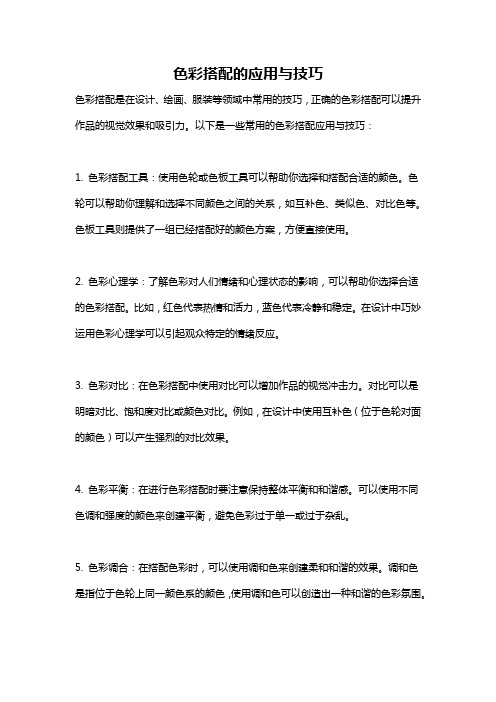 色彩搭配的应用与技巧

色彩搭配是在设计、绘画、服装等领域中常用的技巧，正确的色彩搭配可以提升作品的视觉效果和吸引力。以下是一些常用的色彩搭配应用与技巧：

1. 色彩搭配工具：使用色轮或色板工具可以帮助你选择和搭配合适的颜色。色轮可以帮助你理解和选择不同颜色之间的关系，如互补色、类似色、对比色等。色板工具则提供了一组已经搭配好的颜色方案，方便直接使用。

2. 色彩心理学：了解色彩对人们情绪和心理状态的影响，可以帮助你选择合适的色彩搭配。比如，红色代表热情和活力，蓝色代表冷静和稳定。在设计中巧妙运用色彩心理学可以引起观众特定的情绪反应。

3. 色彩对比：在色彩搭配中使用对比可以增加作品的视觉冲击力。对比可以是明暗对比、饱和度对比或颜色对比。例如，在设计中使用互补色（位于色轮对面的颜色）可以产生强烈的对比效果。

4. 色彩平衡：在进行色彩搭配时要注意保持整体平衡和和谐感。可以使用不同色调和强度的颜色来创建平衡，避免色彩过于单一或过于杂乱。

5. 色彩调合：在搭配色彩时，可以使用调和色来创建柔和和谐的效果。调和色是指位于色轮上同一颜色系的颜色，使用调和色可以创造出一种和谐的色彩氛围。